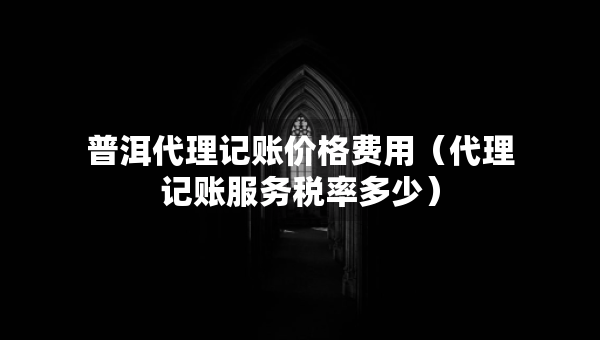 普洱代理记账价格费用（代理记账服务税率多少）